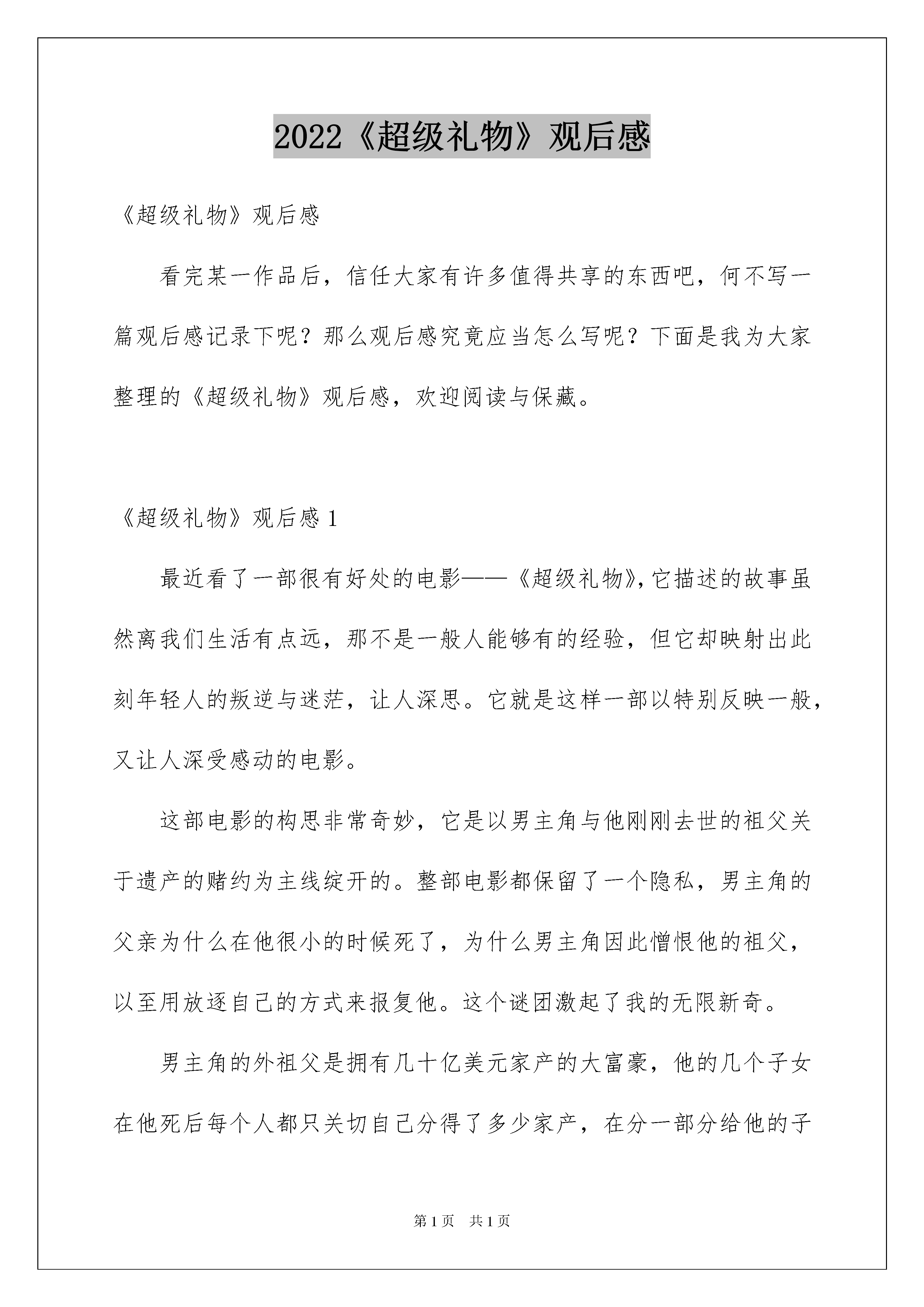 2022《超级礼物》观后感

《超级礼物》观后感

看完某一作品后，信任大家有许多值得共享的东西吧，何不写一篇观后感记录下呢？那么观后感究竟应当怎么写呢？下面是我为大家整理的《超级礼物》观后感，欢迎阅读与保藏。

《超级礼物》观后感 1

最近看了一部很有好处的电影——《超级礼物》,它描述的故事虽然离我们生活有点远，那不是一般人能够有的经验，但它却映射出此刻年轻人的叛逆与迷茫，让人深思。它就是这样一部以特别反映一般，又让人深受感动的电影。

这部电影的构思非常奇妙，它是以男主角与他刚刚去世的祖父关于遗产的赌约为主线绽开的。整部电影都保留了一个隐私，男主角的父亲为什么在他很小的时候死了，为什么男主角因此憎恨他的祖父，以至用放逐自己的方式来报复他。这个谜团激起了我的无限新奇。

男主角的外祖父是拥有几十亿美元家产的大富豪，他的几个子女在他死后每个人都只关切自己分得了多少家产，在分一部分给他的子

第 1 页　共 1 页